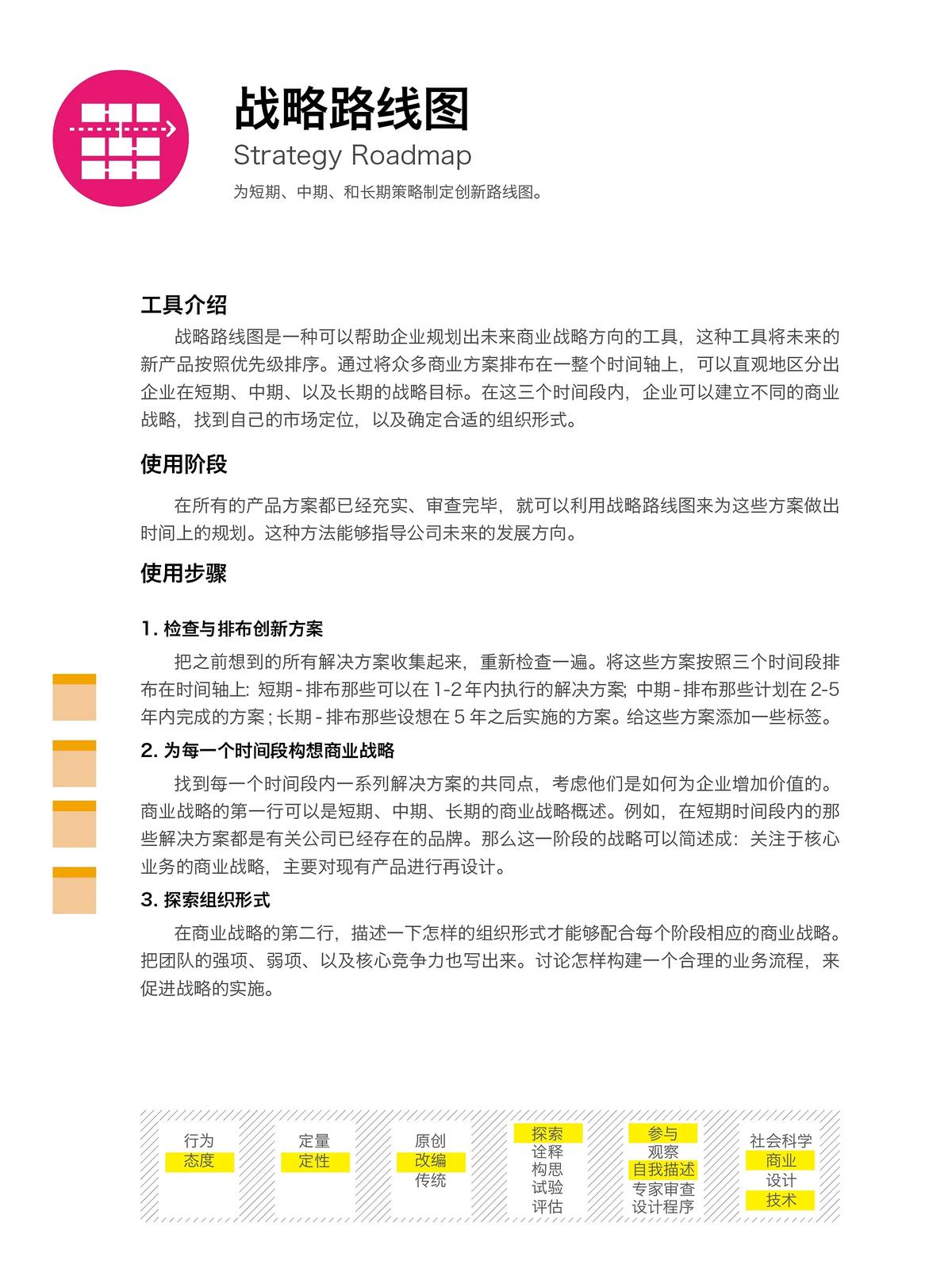 战略路线图
Strategy Roadmap
为短期、中期、和长期策略制定创新路线图。

工具介绍
战略路线图是一种可以帮助企业规划出未来商业战略方向的工具，这种工具将未来的新产品按照优先级排序。通过将众多商业方案排布在一整个时间轴上，可以直观地区分出企业在短期、中期、以及长期的战略目标。在这三个时间段内，企业可以建立不同的商业战略，找到自己的市场定位，以及确定合适的组织形式。

使用阶段
在所有的产品方案都已经充实、审查完毕，就可以利用战略路线图来为这些方案做出时间上的规划。这种方法能够指导公司未来的发展方向。

使用步骤

1. 检查与排布创新方案
把之前想到的所有解决方案收集起来，重新检查一遍。将这些方案按照三个时间段排布在时间轴上: 短期 - 排布那些可以在 1-2 年内执行的解决方案; 中期 - 排布那些计划在 2-5 年内完成的方案 ; 长期 - 排布那些设想在 5 年之后实施的方案。给这些方案添加一些标签。

2. 为每一个时间段构想商业战略
找到每一个时间段内一系列解决方案的共同点，考虑他们是如何为企业增加价值的。商业战略的第一行可以是短期、中期、长期的商业战略概述。例如，在短期时间段内的那些解决方案都是有关公司已经存在的品牌。那么这一阶段的战略可以简述成：关注于核心业务的商业战略，主要对现有产品进行再设计。

3. 探索组织形式
在商业战略的第二行，描述一下怎样的组织形式才能够配合每个阶段相应的商业战略。把团队的强项、弱项、以及核心竞争力也写出来。讨论怎样构建一个合理的业务流程，来促进战略的实施。

行为
态度

定量
定性

原创
改编
传统

探索
诠释
构思
试验
评估

参与
观察
自我描述
专家审查
设计程序

社会科学
商业
设计
技术